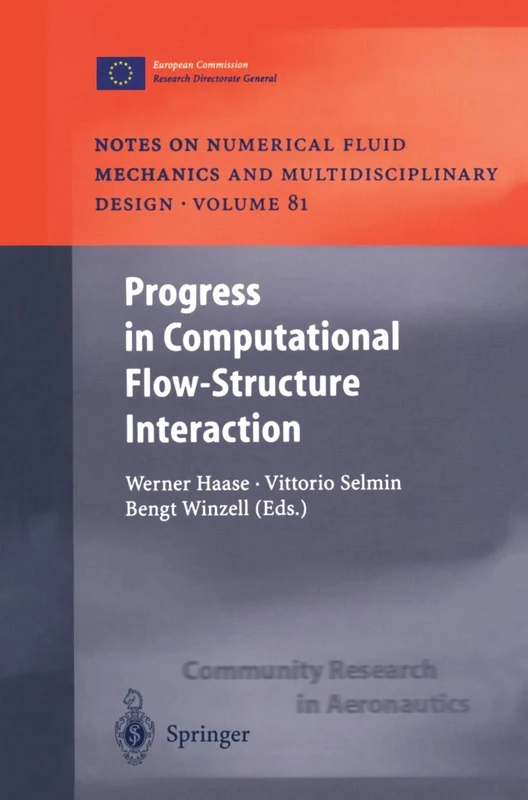 European Commission
Research Directorate General

NOTES ON NUMERICAL FLUID MECHANICS AND MULTIDISCIPLINARY DESIGN · VOLUME 81

Progress in Computational Flow-Structure Interaction

Werner Haase · Vittorio Selmin
Bengt Winzell (Eds.)

Community Research
in Aeronautics

Springer